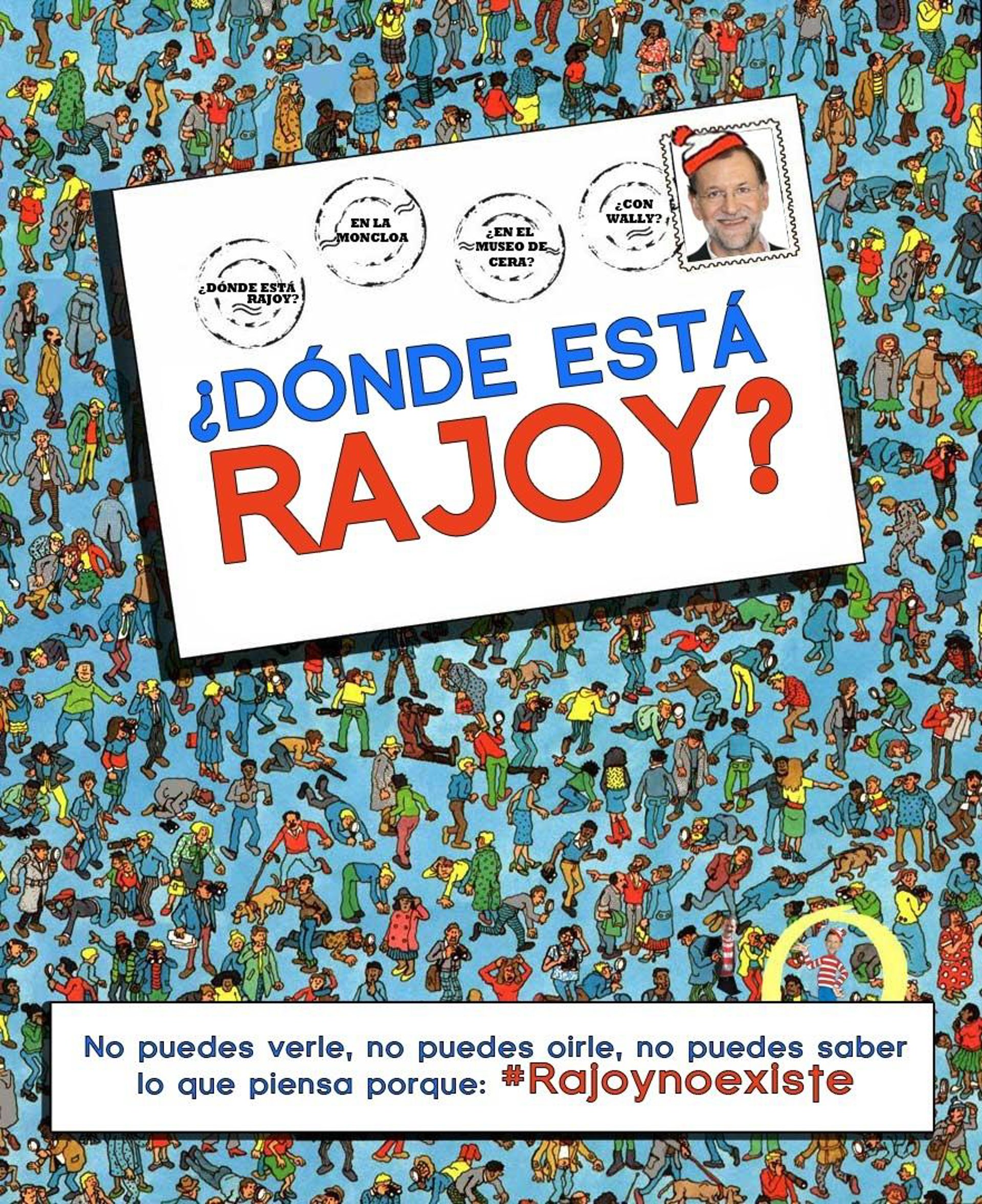 ¿DÓNDE ESTÁ RAJOY?

EN LA MONCLOA

¿EN EL MUSEO DE CERA?

¿CON WALLY?

¿DÓNDE ESTÁ RAJOY?

No puedes verle, no puedes oirle, no puedes saber lo que piensa porque: #Rajoynoexiste